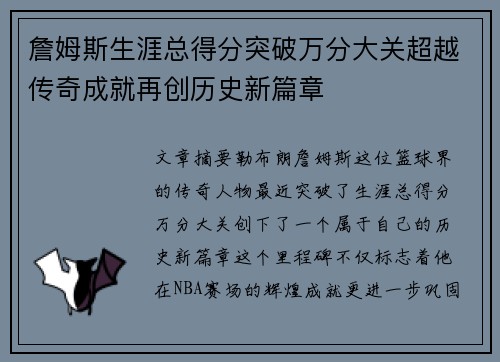 詹姆斯生涯总得分突破万分大关超越传奇成就再创历史新篇章

文章摘要勒布朗詹姆斯这位篮球界的传奇人物最近突破了生涯总得分万分大关创下了一个属于自己的历史新篇章这个里程碑不仅标志着他在NBA赛场的辉煌成就更进一步巩固